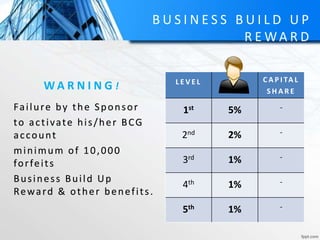 BUSINESS BUILD UP REWARD

WARNING!

Failure by the Sponsor to activate his/her BCG account minimum of 10,000 forfeits Business Build Up Reward & other benefits.

| LEVEL | | CAPITAL SHARE |
|---|---|---|
| 1st | 5% | - |
| 2nd | 2% | - |
| 3rd | 1% | - |
| 4th | 1% | - |
| 5th | 1% | - |

fppt.com